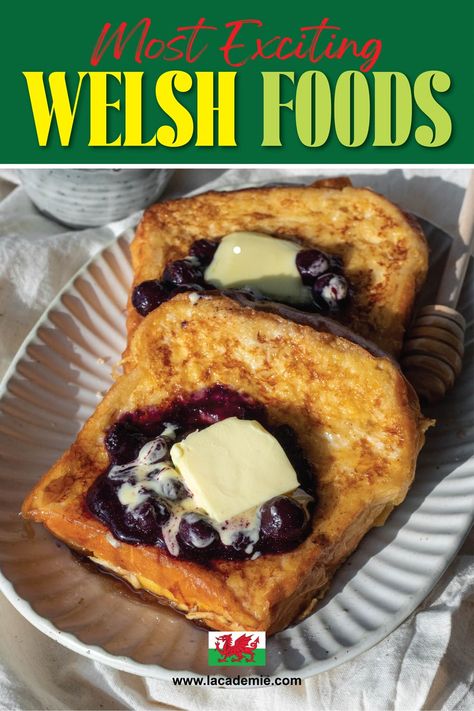 Most Exciting
WELSH FOODS

www.lacademie.com